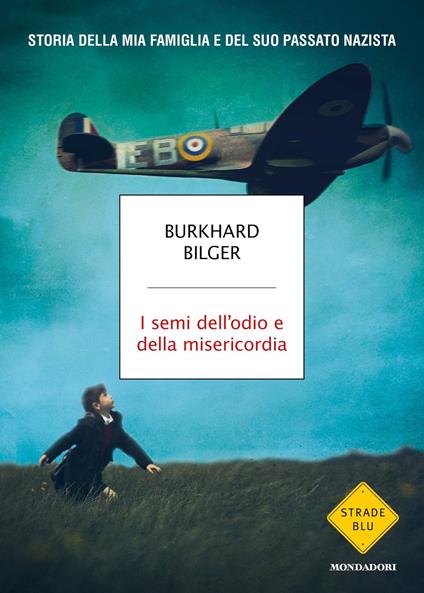 STORIA DELLA MIA FAMIGLIA E DEL SUO PASSATO NAZISTA

EB

BURKHARD
BILGER

I semi dell'odio e della misericordia

STRADE
BLU

MONDADORI